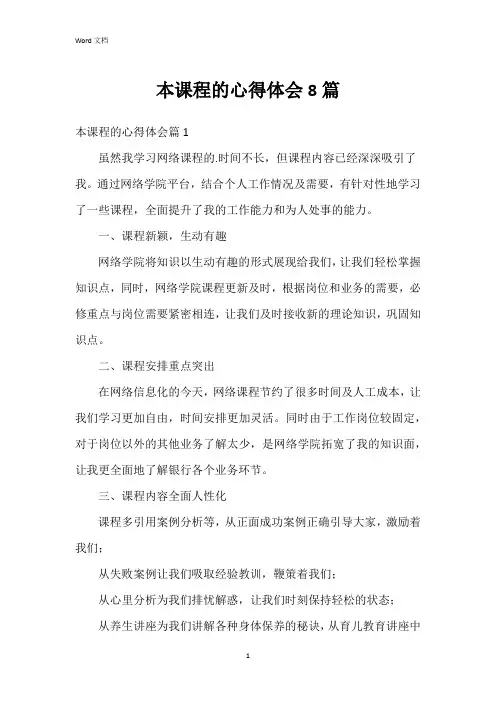 Word 文档

本课程的心得体会 8 篇

本课程的心得体会篇 1

虽然我学习网络课程的.时间不长，但课程内容已经深深吸引了我。通过网络学院平台，结合个人工作情况及需要，有针对性地学习了一些课程，全面提升了我的工作能力和为人处事的能力。

一、课程新颖，生动有趣

网络学院将知识以生动有趣的形式展现给我们，让我们轻松掌握知识点，同时，网络学院课程更新及时，根据岗位和业务的需要，必修重点与岗位需要紧密相连，让我们及时接收新的理论知识，巩固知识点。

二、课程安排重点突出

在网络信息化的今天，网络课程节约了很多时间及人工成本，让我们学习更加自由，时间安排更加灵活。同时由于工作岗位较固定，对于岗位以外的其他业务了解太少，是网络学院拓宽了我的知识面，让我更全面地了解银行各个业务环节。

三、课程内容全面人性化

课程多引用案例分析等，从正面成功案例正确引导大家，激励着我们；

从失败案例让我们吸取经验教训，鞭策着我们；

从心里分析为我们排忧解惑，让我们时刻保持轻松的状态；

从养生讲座为我们讲解各种身体保养的秘诀，从育儿教育讲座中

1